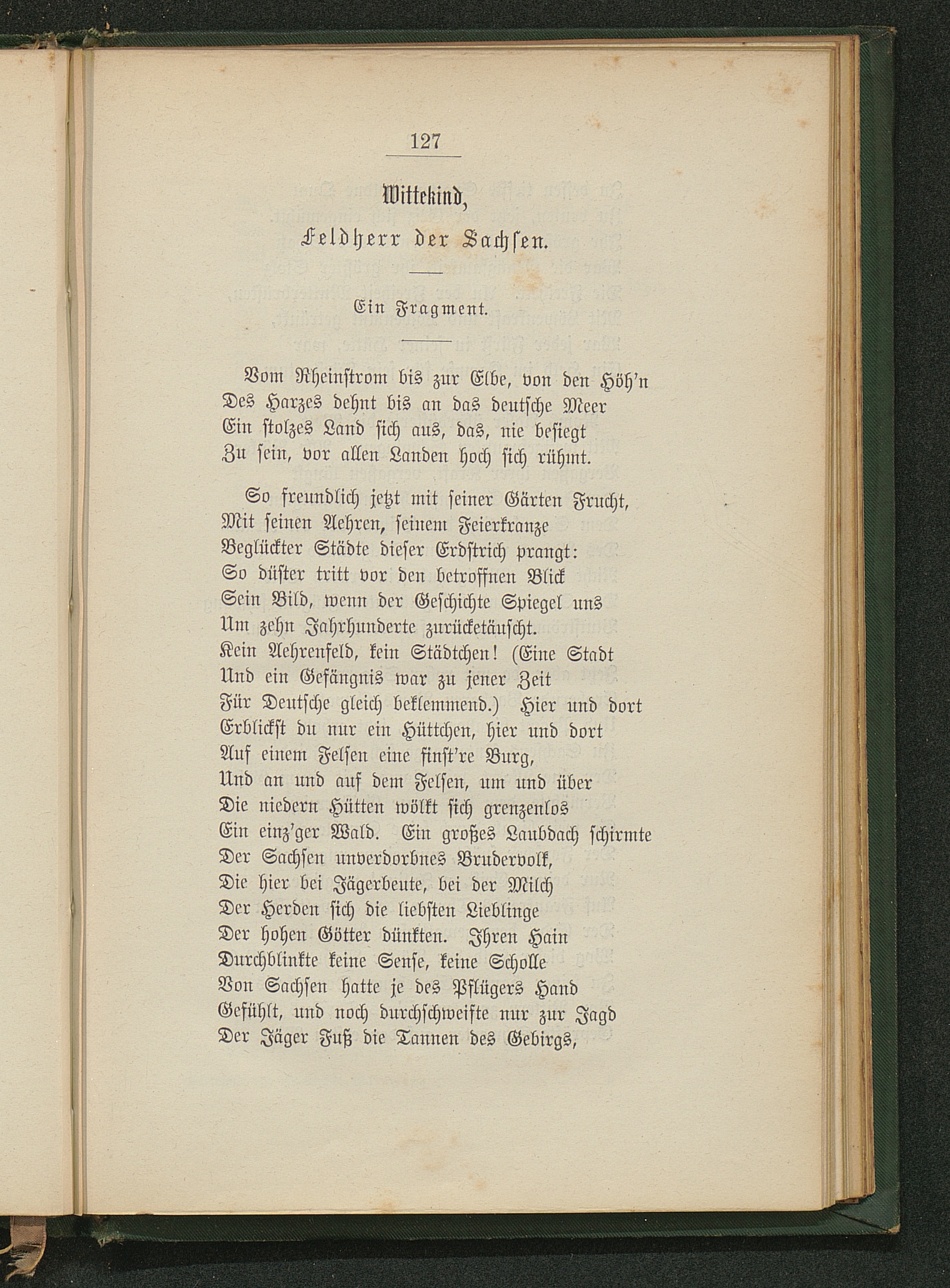 127

Wittekind,

Feldherr der Sachsen.

Ein Fragment.

Vom Rheinstrom bis zur Elbe, von den Höh'n
Des Harzes dehnt bis an das deutsche Meer
Ein stolzes Land sich aus, das, nie besiegt
Zu sein, vor allen Landen hoch sich rühmt.

So freundlich jetzt mit seiner Gärten Frucht,
Mit seinen Aehren, seinem Feierkranze
Beglückter Städte dieser Erdstrich prangt:
So düster tritt vor den betroffnen Blick
Sein Bild, wenn der Geschichte Spiegel uns
Um zehn Jahrhunderte zurücketäuscht.
Kein Aehrenfeld, kein Städtchen! (Eine Stadt
Und ein Gefängnis war zu jener Zeit
Für Deutsche gleich beklemmend.) Hier und dort
Erblickst du nur ein Hüttchen, hier und dort
Auf einem Felsen eine finst're Burg,
Und an und auf dem Felsen, um und über
Die niedern Hütten wölkt sich grenzenlos
Ein einz'ger Wald. Ein großes Laubdach schirmte
Der Sachsen unverdorbnes Brudervolk,
Die hier bei Jägerbeute, bei der Milch
Der Herden sich die liebsten Lieblinge
Der hohen Götter dünkten. Ihren Hain
Durchblinkte keine Sense, keine Scholle
Von Sachsen hatte je des Pflügers Hand
Gefühlt, und noch durchschweifte nur zur Jagd
Der Jäger Fuß die Tannen des Gebirgs,